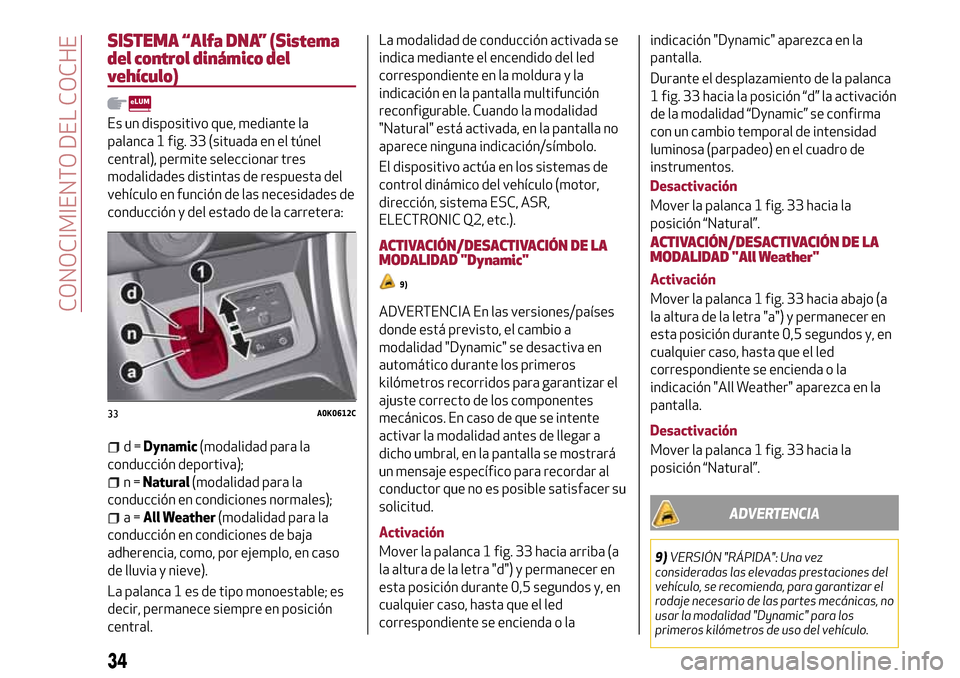 CONOCIMIENTO DEL COCHE

SISTEMA “Alfa DNA” (Sistema del control dinámico del vehículo)

eLUM

Es un dispositivo que, mediante la palanca 1 fig. 33 (situada en el túnel central), permite seleccionar tres modalidades distintas de respuesta del vehículo en función de las necesidades de conducción y del estado de la carretera:

1
d
n
a

33 A0K0612C

d = Dynamic (modalidad para la conducción deportiva);
n = Natural (modalidad para la conducción en condiciones normales);
a = All Weather (modalidad para la conducción en condiciones de baja adherencia, como, por ejemplo, en caso de lluvia y nieve).

La palanca 1 es de tipo monoestable; es decir, permanece siempre en posición central.

La modalidad de conducción activada se indica mediante el encendido del led correspondiente en la moldura y la indicación en la pantalla multifunción reconfigurable. Cuando la modalidad "Natural" está activada, en la pantalla no aparece ninguna indicación/símbolo.

El dispositivo actúa en los sistemas de control dinámico del vehículo (motor, dirección, sistema ESC, ASR, ELECTRONIC Q2, etc.).

ACTIVACIÓN/DESACTIVACIÓN DE LA MODALIDAD "Dynamic"

9)

ADVERTENCIA En las versiones/países donde está previsto, el cambio a modalidad "Dynamic" se desactiva en automático durante los primeros kilómetros recorridos para garantizar el ajuste correcto de los componentes mecánicos. En caso de que se intente activar la modalidad antes de llegar a dicho umbral, en la pantalla se mostrará un mensaje específico para recordar al conductor que no es posible satisfacer su solicitud.

Activación
Mover la palanca 1 fig. 33 hacia arriba (a la altura de la letra "d") y permanecer en esta posición durante 0,5 segundos y, en cualquier caso, hasta que el led correspondiente se encienda o la indicación "Dynamic" aparezca en la pantalla.

Durante el desplazamiento de la palanca 1 fig. 33 hacia la posición “d” la activación de la modalidad “Dynamic” se confirma con un cambio temporal de intensidad luminosa (parpadeo) en el cuadro de instrumentos.

Desactivación
Mover la palanca 1 fig. 33 hacia la posición “Natural”.

ACTIVACIÓN/DESACTIVACIÓN DE LA MODALIDAD "All Weather"

Activación
Mover la palanca 1 fig. 33 hacia abajo (a la altura de la letra "a") y permanecer en esta posición durante 0,5 segundos y, en cualquier caso, hasta que el led correspondiente se encienda o la indicación "All Weather" aparezca en la pantalla.

Desactivación
Mover la palanca 1 fig. 33 hacia la posición “Natural”.

ADVERTENCIA

9) VERSIÓN "RÁPIDA": Una vez consideradas las elevadas prestaciones del vehículo, se recomienda, para garantizar el rodaje necesario de las partes mecánicas, no usar la modalidad "Dynamic" para los primeros kilómetros de uso del vehículo.

34

carmanualsonline.info